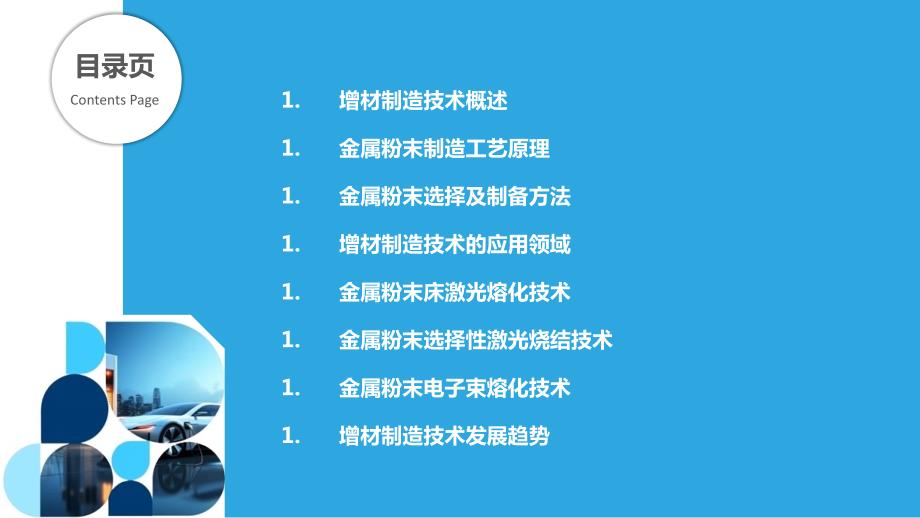 目录页
Contents Page

1. 增材制造技术概述

1. 金属粉末制造工艺原理

1. 金属粉末选择及制备方法

1. 增材制造技术的应用领域

1. 金属粉末床激光熔化技术

1. 金属粉末选择性激光烧结技术

1. 金属粉末电子束熔化技术

1. 增材制造技术发展趋势